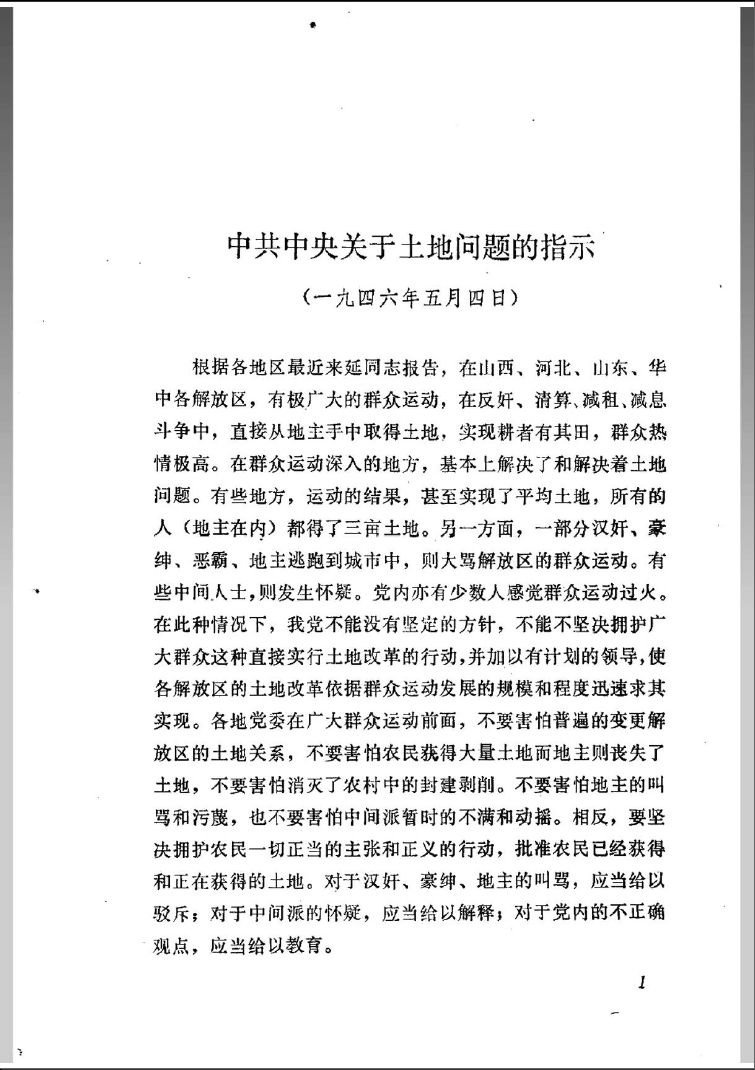 中共中央关于土地问题的指示

（一九四六年五月四日）

根据各地区最近来延同志报告，在山西、河北、山东、华中各解放区，有极广大的群众运动，在反奸、清算、减租、减息斗争中，直接从地主手中取得土地，实现耕者有其田，群众热情极高。在群众运动深入的地方，基本上解决了和解决着土地问题。有些地方，运动的结果，甚至实现了平均土地，所有的人（地主在内）都得了三亩土地。另一方面，一部分汉奸、豪绅、恶霸、地主逃跑到城市中，则大骂解放区的群众运动。有些中间人士，则发生怀疑。党内亦有少数人感觉群众运动过火。在此种情况下，我党不能没有坚定的方针，不能不坚决拥护广大群众这种直接实行土地改革的行动，并加以有计划的领导，使各解放区的土地改革依据群众运动发展的规模和程度迅速求其实现。各地党委在广大群众运动前面，不要害怕普遍的变更解放区的土地关系，不要害怕农民获得大量土地而地主则丧失了土地，不要害怕消灭了农村中的封建剥削。不要害怕地主的叫骂和污蔑，也不要害怕中间派暂时的不满和动摇。相反，要坚决拥护农民一切正当的主张和正义的行动，批准农民已经获得和正在获得的土地。对于汉奸、豪绅、地主的叫骂，应当给以驳斥；对于中间派的怀疑，应当给以解释；对于党内的不正确观点，应当给以教育。

1